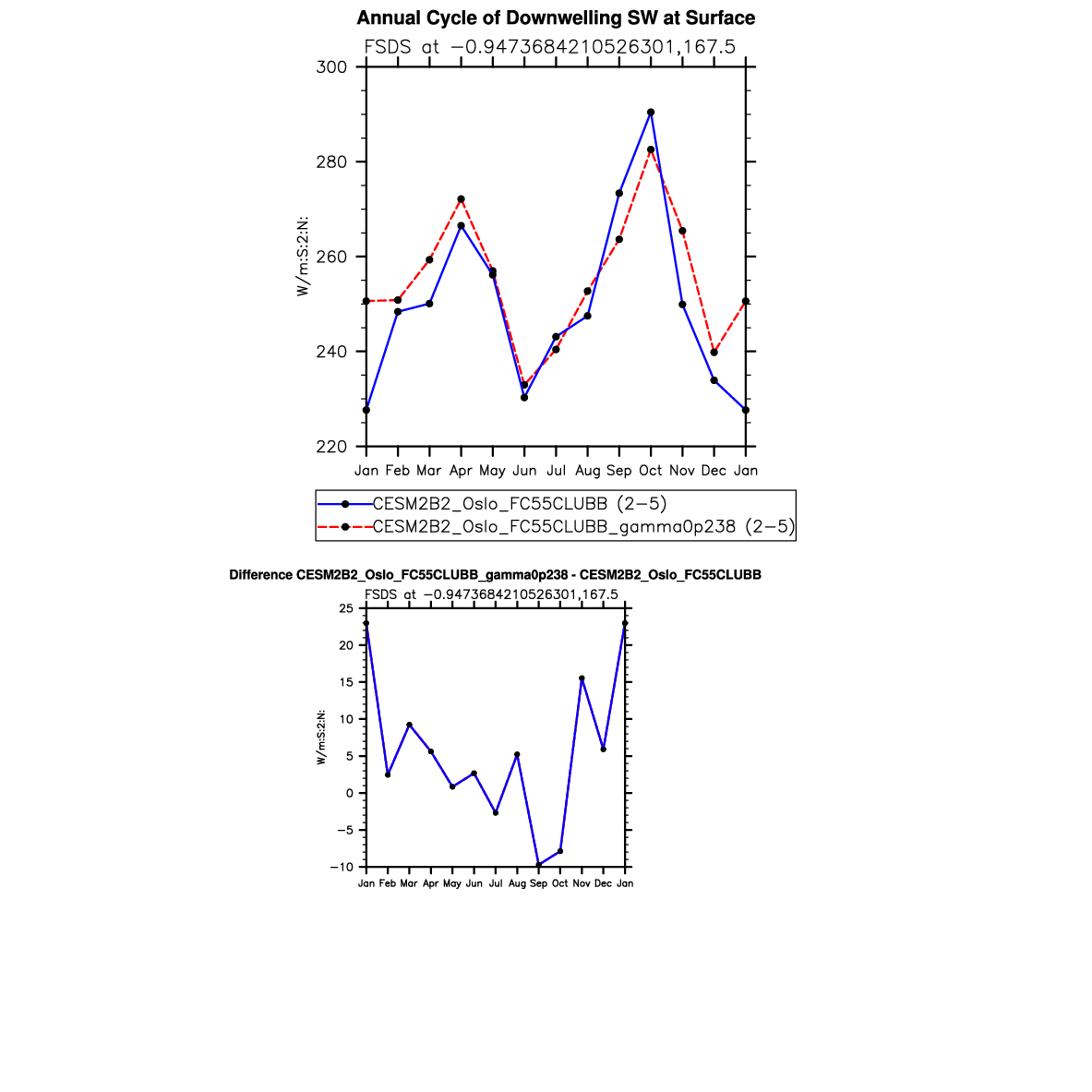 Annual Cycle of Downwelling SW at Surface

FSDS at −0.9473684210526301,167.5

300
280
260
240
220

W/m:S:2:N:

Jan Feb Mar Apr May Jun Jul Aug Sep Oct Nov Dec Jan

CESM2B2_Oslo_FC55CLUBB (2−5)
CESM2B2_Oslo_FC55CLUBB_gamma0p238 (2−5)

Difference CESM2B2_Oslo_FC55CLUBB_gamma0p238 - CESM2B2_Oslo_FC55CLUBB

FSDS at −0.9473684210526301,167.5

25
20
15
10
5
0
−5
−10

W/m:S:2:N:

Jan Feb Mar Apr May Jun Jul Aug Sep Oct Nov Dec Jan